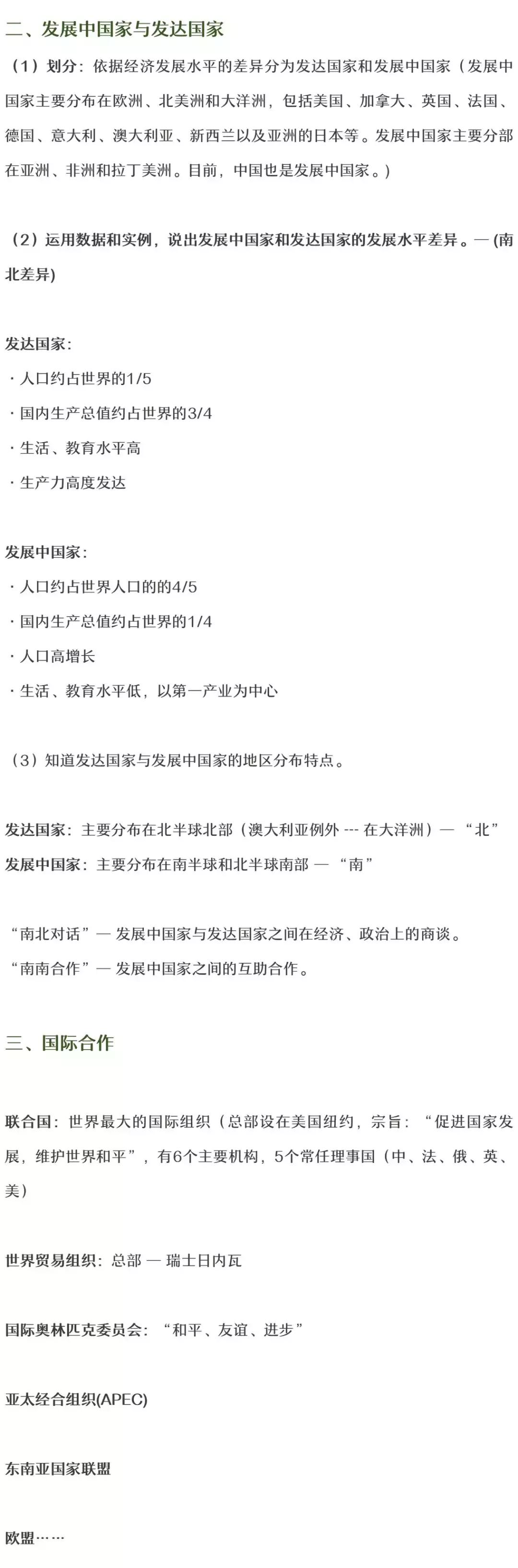 二、发展中国家与发达国家

（1）划分：依据经济发展水平的差异分为发达国家和发展中国家（发展中国家主要分布在欧洲、北美洲和大洋洲，包括美国、加拿大、英国、法国、德国、意大利、澳大利亚、新西兰以及亚洲的日本等。发展中国家主要分部在亚洲、非洲和拉丁美洲。目前，中国也是发展中国家。）

（2）运用数据和实例，说出发展中国家和发达国家的发展水平差异。— (南北差异)

发达国家：

· 人口约占世界的1/5

· 国内生产总值约占世界的3/4

· 生活、教育水平高

· 生产力高度发达

发展中国家：

· 人口约占世界人口的的4/5

· 国内生产总值约占世界的1/4

· 人口高增长

· 生活、教育水平低，以第一产业为中心

（3）知道发达国家与发展中国家的地区分布特点。

发达国家：主要分布在北半球北部（澳大利亚例外 --- 在大洋洲）— “北”

发展中国家：主要分布在南半球和北半球南部 — “南”

“南北对话”— 发展中国家与发达国家之间在经济、政治上的商谈。

“南南合作”— 发展中国家之间的互助合作。

三、国际合作

联合国：世界最大的国际组织（总部设在美国纽约，宗旨：“促进国家发展，维护世界和平”，有6个主要机构，5个常任理事国（中、法、俄、英、美）

世界贸易组织：总部 — 瑞士日内瓦

国际奥林匹克委员会：“和平、友谊、进步”

亚太经合组织(APEC)

东南亚国家联盟

欧盟……